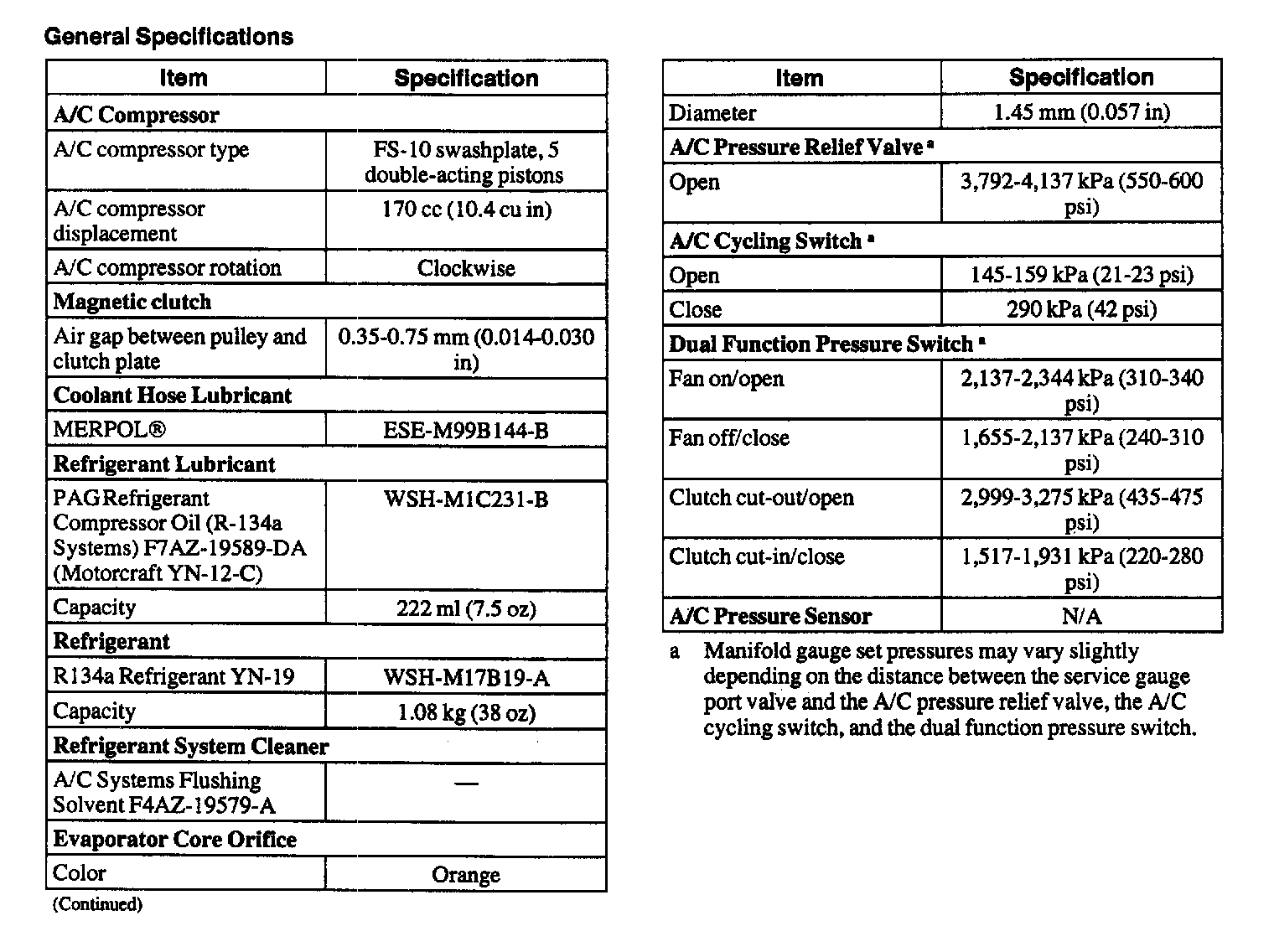 General Specifications

| Item | Specification |
|---|---|
| A/C Compressor | |
| A/C compressor type | FS-10 swashplate, 5 double-acting pistons |
| A/C compressor displacement | 170 cc (10.4 cu in) |
| A/C compressor rotation | Clockwise |
| Magnetic clutch | |
| Air gap between pulley and clutch plate | 0.35-0.75 mm (0.014-0.030 in) |
| Coolant Hose Lubricant | |
| MERPOL® | ESE-M99B144-B |
| Refrigerant Lubricant | |
| PAG Refrigerant Compressor Oil (R-134a Systems) F7AZ-19589-DA (Motorcraft YN-12-C) | WSH-M1C231-B |
| Capacity | 222 ml (7.5 oz) |
| Refrigerant | |
| R134a Refrigerant YN-19 | WSH-M17B19-A |
| Capacity | 1.08 kg (38 oz) |
| Refrigerant System Cleaner | |
| A/C Systems Flushing Solvent F4AZ-19579-A | — |
| Evaporator Core Orifice | |
| Color | Orange |

(Continued)

| Item | Specification |
|---|---|
| Diameter | 1.45 mm (0.057 in) |
| A/C Pressure Relief Valve $^a$ | |
| Open | 3,792-4,137 kPa (550-600 psi) |
| A/C Cycling Switch $^a$ | |
| Open | 145-159 kPa (21-23 psi) |
| Close | 290 kPa (42 psi) |
| Dual Function Pressure Switch $^a$ | |
| Fan on/open | 2,137-2,344 kPa (310-340 psi) |
| Fan off/close | 1,655-2,137 kPa (240-310 psi) |
| Clutch cut-out/open | 2,999-3,275 kPa (435-475 psi) |
| Clutch cut-in/close | 1,517-1,931 kPa (220-280 psi) |
| A/C Pressure Sensor | N/A |

a Manifold gauge set pressures may vary slightly depending on the distance between the service gauge port valve and the A/C pressure relief valve, the A/C cycling switch, and the dual function pressure switch.